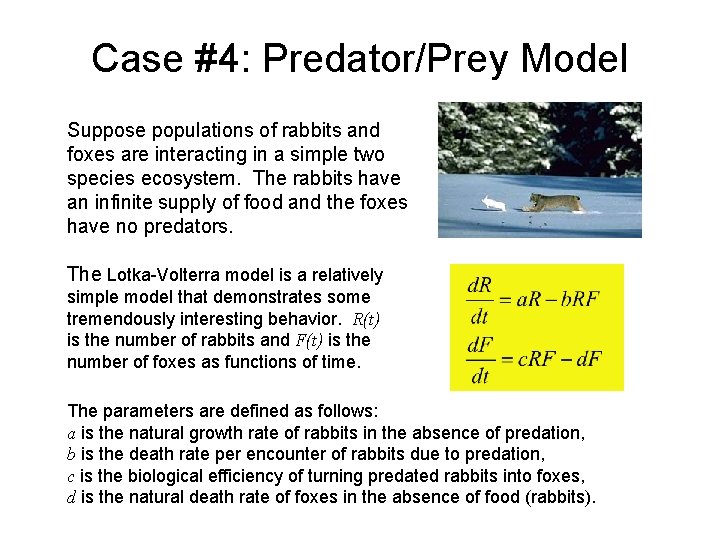 Case #4: Predator/Prey Model

Suppose populations of rabbits and foxes are interacting in a simple two species ecosystem. The rabbits have an infinite supply of food and the foxes have no predators.

The Lotka-Volterra model is a relatively simple model that demonstrates some tremendously interesting behavior. $R(t)$ is the number of rabbits and $F(t)$ is the number of foxes as functions of time.

$\frac{dR}{dt} = aR - bRF$

$\frac{dF}{dt} = cRF - dF$

The parameters are defined as follows:
$a$ is the natural growth rate of rabbits in the absence of predation,
$b$ is the death rate per encounter of rabbits due to predation,
$c$ is the biological efficiency of turning predated rabbits into foxes,
$d$ is the natural death rate of foxes in the absence of food (rabbits).